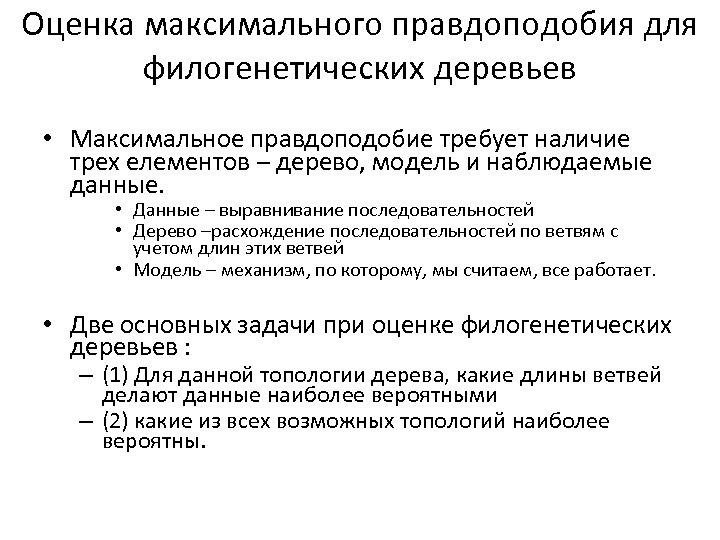 Оценка максимального правдоподобия для филогенетических деревьев

• Максимальное правдоподобие требует наличие трех елементов – дерево, модель и наблюдаемые данные.
  • Данные – выравнивание последовательностей
  • Дерево –расхождение последовательностей по ветвям с учетом длин этих ветвей
  • Модель – механизм, по которому, мы считаем, все работает.

• Две основных задачи при оценке филогенетических деревьев :
  – (1) Для данной топологии дерева, какие длины ветвей делают данные наиболее вероятными
  – (2) какие из всех возможных топологий наиболее вероятны.